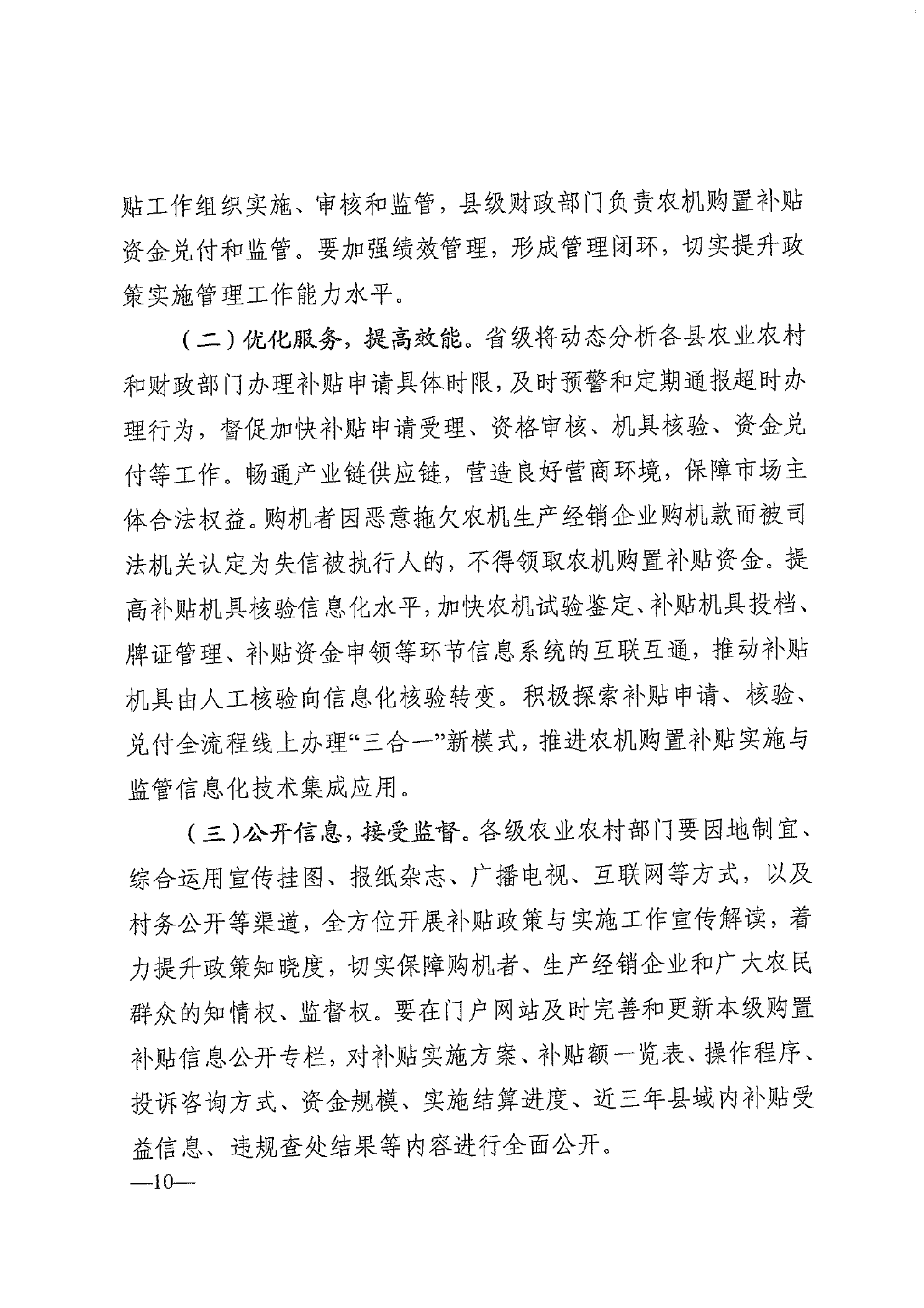 贴工作组织实施、审核和监管，县级财政部门负责农机购置补贴资金兑付和监管。要加强绩效管理，形成管理闭环，切实提升政策实施管理工作能力水平。

（二）优化服务，提高效能。省级将动态分析各县农业农村和财政部门办理补贴申请具体时限，及时预警和定期通报超时办理行为，督促加快补贴申请受理、资格审核、机具核验、资金兑付等工作。畅通产业链供应链，营造良好营商环境，保障市场主体合法权益。购机者因恶意拖欠农机生产经销企业购机款而被司法机关认定为失信被执行人的，不得领取农机购置补贴资金。提高补贴机具核验信息化水平，加快农机试验鉴定、补贴机具投档、牌证管理、补贴资金申领等环节信息系统的互联互通，推动补贴机具由人工核验向信息化核验转变。积极探索补贴申请、核验、兑付全流程线上办理“三合一”新模式，推进农机购置补贴实施与监管信息化技术集成应用。

（三）公开信息，接受监督。各级农业农村部门要因地制宜、综合运用宣传挂图、报纸杂志、广播电视、互联网等方式，以及村务公开等渠道，全方位开展补贴政策与实施工作宣传解读，着力提升政策知晓度，切实保障购机者、生产经销企业和广大农民群众的知情权、监督权。要在门户网站及时完善和更新本级购置补贴信息公开专栏，对补贴实施方案、补贴额一览表、操作程序、投诉咨询方式、资金规模、实施结算进度、近三年县域内补贴受益信息、违规查处结果等内容进行全面公开。

—10—